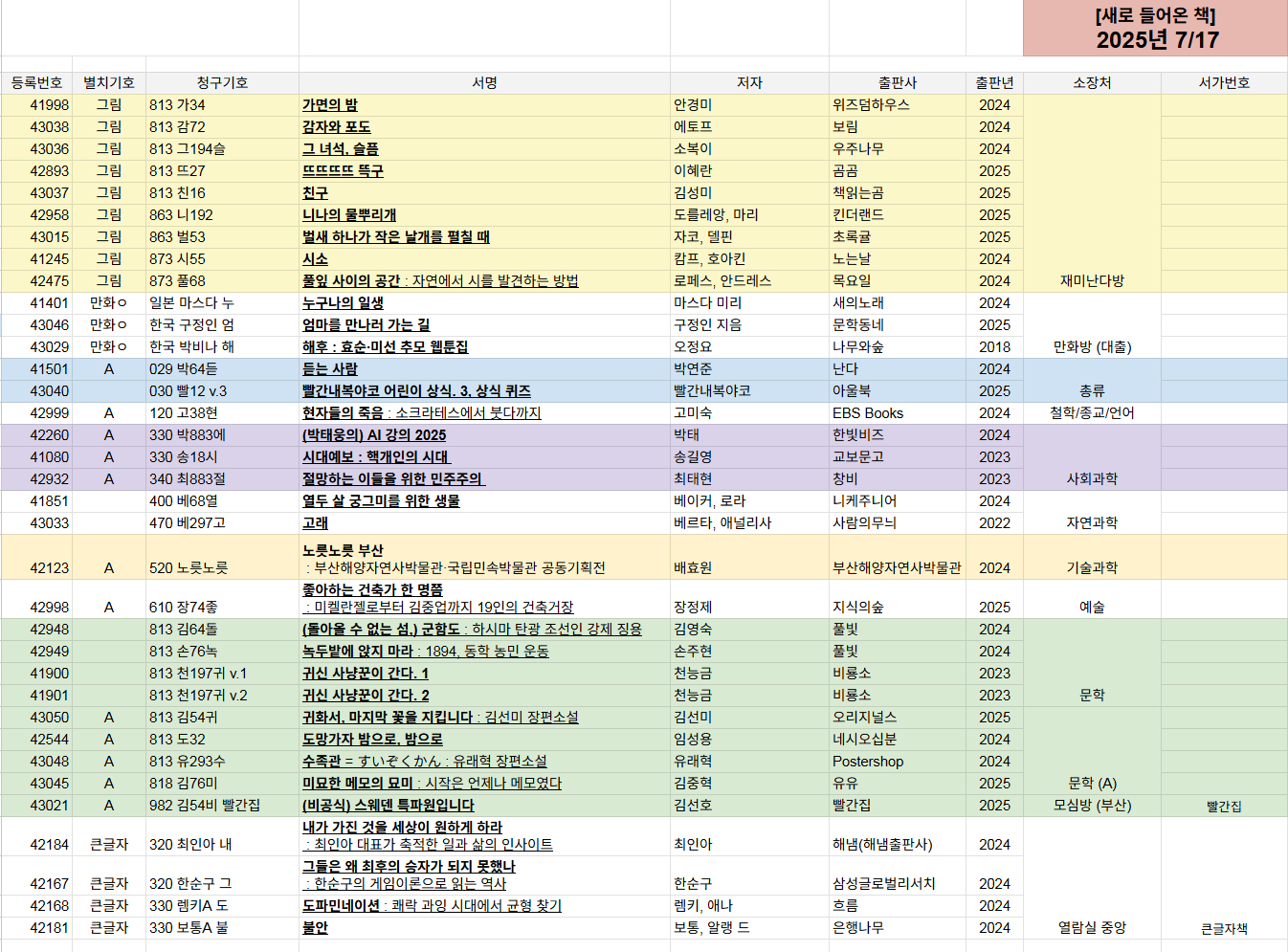 [새로 들어온 책]
2025년 7/17

| 등록번호 | 별치기호 | 청구기호 | 서명 | 저자 | 출판사 | 출판년 | 소장처 | 서가번호 |
|---|---|---|---|---|---|---|---|---|
| 41998 | 그림 | 813 가34 | 가면의 밤 | 안경미 | 위즈덤하우스 | 2024 | | |
| 43038 | 그림 | 813 감72 | 감자와 포도 | 에토프 | 보림 | 2024 | | |
| 43036 | 그림 | 813 그194슬 | 그 녀석, 슬픔 | 소복이 | 우주나무 | 2024 | | |
| 42893 | 그림 | 813 뜨27 | 뜨뜨뜨뜨 뜩구 | 이혜란 | 곰곰 | 2025 | | |
| 43037 | 그림 | 813 친16 | 친구 | 김성미 | 책읽는곰 | 2025 | | |
| 42958 | 그림 | 863 니192 | 니나의 물뿌리개 | 도를레앙, 마리 | 킨더랜드 | 2025 | | |
| 43015 | 그림 | 863 벌53 | 벌새 하나가 작은 날개를 펼칠 때 | 자코, 델핀 | 초록귤 | 2025 | | |
| 41245 | 그림 | 873 시55 | 시소 | 캄프, 호아킨 | 노는날 | 2024 | | |
| 42475 | 그림 | 873 풀68 | 풀잎 사이의 공간 : 자연에서 시를 발견하는 방법 | 로페스, 안드레스 | 목요일 | 2024 | 재미난다방 | |
| 41401 | 만화ㅇ | 일본 마스다 누 | 누구나의 일생 | 마스다 미리 | 새의노래 | 2024 | | |
| 43046 | 만화ㅇ | 한국 구정인 엄 | 엄마를 만나러 가는 길 | 구정인 지음 | 문학동네 | 2025 | | |
| 43029 | 만화ㅇ | 한국 박비나 해 | 해후 : 효순·미선 추모 웹툰집 | 오정요 | 나무와숲 | 2018 | 만화방 (대출) | |
| 41501 | A | 029 박64듣 | 듣는 사람 | 박연준 | 난다 | 2024 | | |
| 43040 | | 030 빨12 v.3 | 빨간내복야코 어린이 상식. 3, 상식 퀴즈 | 빨간내복야코 | 아울북 | 2025 | 총류 | |
| 42999 | A | 120 고38현 | 현자들의 죽음 : 소크라테스에서 붓다까지 | 고미숙 | EBS Books | 2024 | 철학/종교/언어 | |
| 42260 | A | 330 박883에 | (박태웅의) AI 강의 2025 | 박태 | 한빛비즈 | 2024 | | |
| 41080 | A | 330 송18시 | 시대예보 : 핵개인의 시대 | 송길영 | 교보문고 | 2023 | | |
| 42932 | A | 340 최883절 | 절망하는 이들을 위한 민주주의 | 최태현 | 창비 | 2023 | 사회과학 | |
| 41851 | | 400 베68열 | 열두 살 궁그미를 위한 생물 | 베이커, 로라 | 니케주니어 | 2024 | | |
| 43033 | | 470 베297고 | 고래 | 베르타, 애널리사 | 사람의무늬 | 2022 | 자연과학 | |
| 42123 | A | 520 노릇노릇 | 노릇노릇 부산 : 부산해양자연사박물관·국립민속박물관 공동기획전 | 배효원 | 부산해양자연사박물관 | 2024 | 기술과학 | |
| 42998 | A | 610 장74좋 | 좋아하는 건축가 한 명쯤 : 미켈란젤로부터 김중업까지 19인의 건축거장 | 장정제 | 지식의숲 | 2025 | 예술 | |
| 42948 | | 813 김64돌 | (돌아올 수 없는 섬,) 군함도 : 하시마 탄광 조선인 강제 징용 | 김영숙 | 풀빛 | 2024 | | |
| 42949 | | 813 손76녹 | 녹두밭에 앉지 마라 : 1894, 동학 농민 운동 | 손주현 | 풀빛 | 2024 | | |
| 41900 | | 813 천197귀 v.1 | 귀신 사냥꾼이 간다. 1 | 천능금 | 비룡소 | 2023 | | |
| 41901 | | 813 천197귀 v.2 | 귀신 사냥꾼이 간다. 2 | 천능금 | 비룡소 | 2023 | 문학 | |
| 43050 | A | 813 김54귀 | 귀화서, 마지막 꽃을 지킵니다 : 김선미 장편소설 | 김선미 | 오리지널스 | 2025 | | |
| 42544 | A | 813 도32 | 도망가자 밤으로, 밤으로 | 임성용 | 네시오십분 | 2024 | | |
| 43048 | A | 813 유293수 | 수족관 = すいぞくかん : 유래혁 장편소설 | 유래혁 | Postershop | 2024 | | |
| 43045 | A | 818 김76미 | 미묘한 메모의 묘미 : 시작은 언제나 메모였다 | 김중혁 | 유유 | 2025 | 문학 (A) | |
| 43021 | A | 982 김54비 빨간집 | (비공식) 스웨덴 특파원입니다 | 김선호 | 빨간집 | 2025 | 모심방 (부산) | 빨간집 |
| 42184 | 큰글자 | 320 최인아 내 | 내가 가진 것을 세상이 원하게 하라 : 최인아 대표가 축적한 일과 삶의 인사이트 | 최인아 | 해냄(해냄출판사) | 2024 | | |
| 42167 | 큰글자 | 320 한순구 그 | 그들은 왜 최후의 승자가 되지 못했나 : 한순구의 게임이론으로 읽는 역사 | 한순구 | 삼성글로벌리서치 | 2024 | | |
| 42168 | 큰글자 | 330 렘키A 도 | 도파민네이션 : 쾌락 과잉 시대에서 균형 찾기 | 렘키, 애나 | 흐름 | 2024 | | |
| 42181 | 큰글자 | 330 보통A 불 | 불안 | 보통, 알랭 드 | 은행나무 | 2024 | 열람실 중앙 | 큰글자책 |